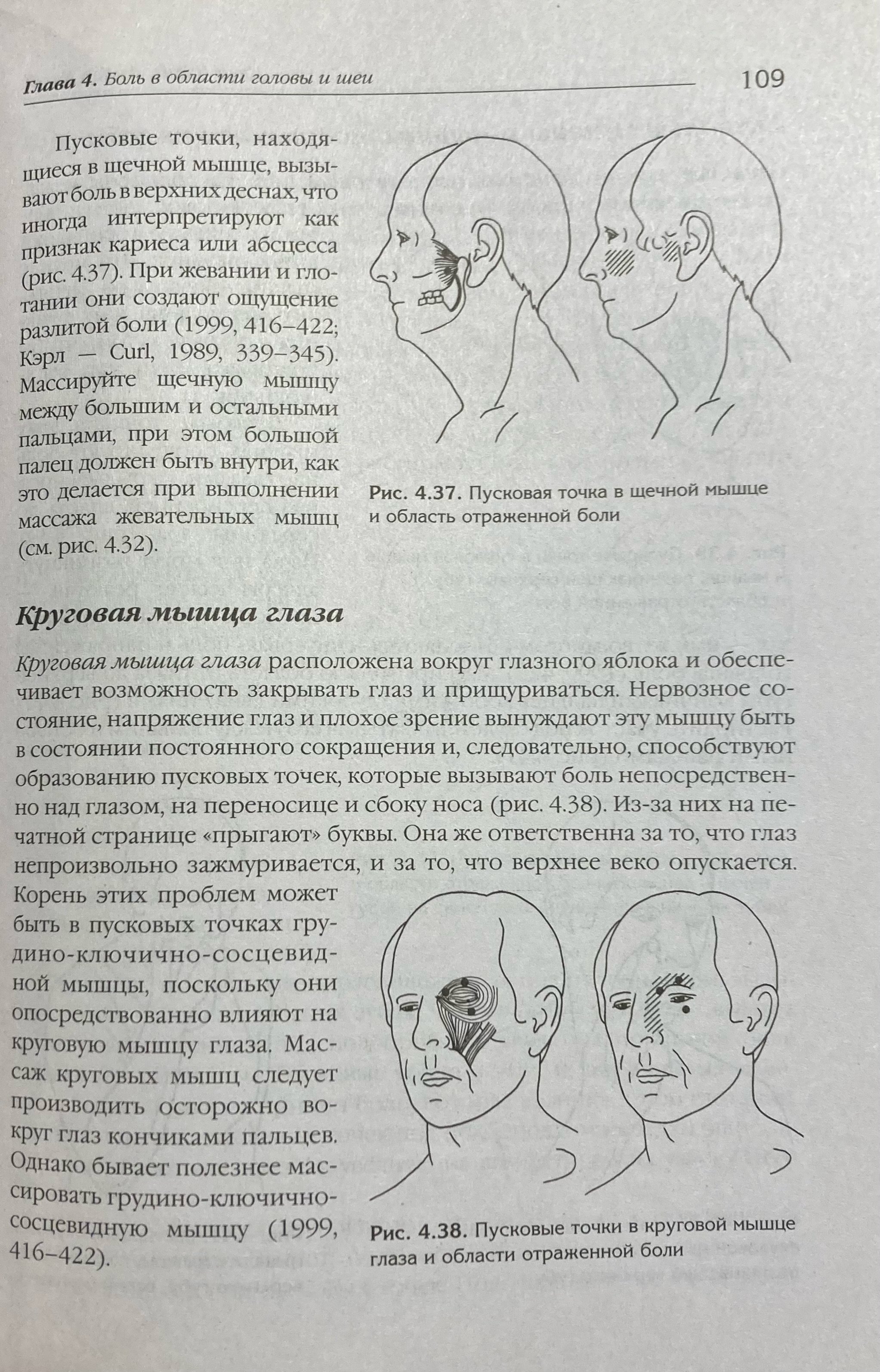 Глава 4. Боль в области головы и шеи 109

Пусковые точки, находящиеся в щечной мышце, вызывают боль в верхних деснах, что иногда интерпретируют как признак кариеса или абсцесса (рис. 4.37). При жевании и глотании они создают ощущение разлитой боли (1999, 416–422; Кэрл — Curl, 1989, 339–345). Массируйте щечную мышцу между большим и остальными пальцами, при этом большой палец должен быть внутри, как это делается при выполнении массажа жевательных мышц (см. рис. 4.32).

Рис. 4.37. Пусковая точка в щечной мышце и область отраженной боли

Круговая мышца глаза

Круговая мышца глаза расположена вокруг глазного яблока и обеспечивает возможность закрывать глаз и прищуриваться. Нервозное состояние, напряжение глаз и плохое зрение вынуждают эту мышцу быть в состоянии постоянного сокращения и, следовательно, способствуют образованию пусковых точек, которые вызывают боль непосредственно над глазом, на переносице и сбоку носа (рис. 4.38). Из-за них на печатной странице «прыгают» буквы. Она же ответственна за то, что глаз непроизвольно зажмуривается, и за то, что верхнее веко опускается. Корень этих проблем может быть в пусковых точках грудино-ключично-сосцевидной мышцы, поскольку они опосредствованно влияют на круговую мышцу глаза. Массаж круговых мышц следует производить осторожно вокруг глаз кончиками пальцев. Однако бывает полезнее массировать грудино-ключично-сосцевидную мышцу (1999, 416–422).

Рис. 4.38. Пусковые точки в круговой мышце глаза и области отраженной боли